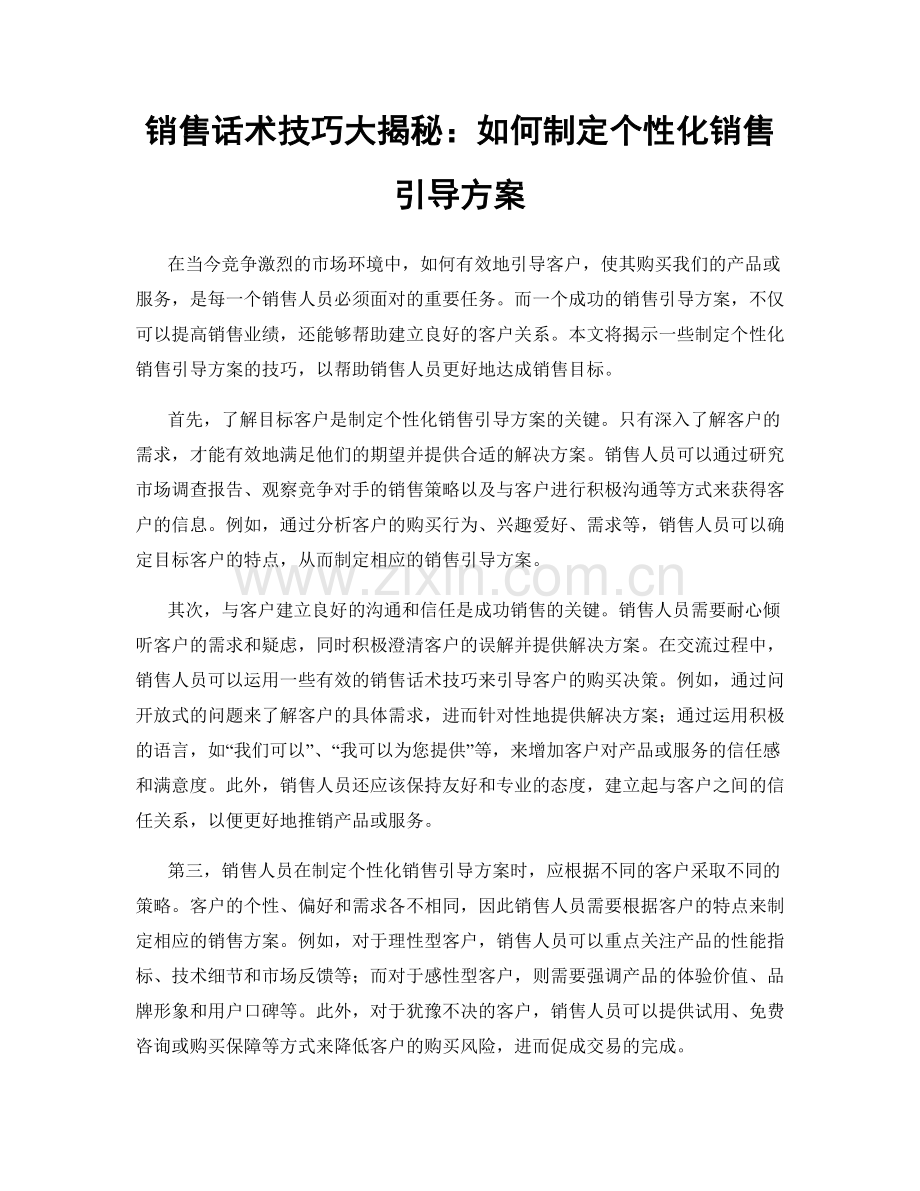 销售话术技巧大揭秘：如何制定个性化销售引导方案

在当今竞争激烈的市场环境中，如何有效地引导客户，使其购买我们的产品或服务，是每一个销售人员必须面对的重要任务。而一个成功的销售引导方案，不仅可以提高销售业绩，还能够帮助建立良好的客户关系。本文将揭示一些制定个性化销售引导方案的技巧，以帮助销售人员更好地达成销售目标。

首先，了解目标客户是制定个性化销售引导方案的关键。只有深入了解客户的需求，才能有效地满足他们的期望并提供合适的解决方案。销售人员可以通过研究市场调查报告、观察竞争对手的销售策略以及与客户进行积极沟通等方式来获得客户的信息。例如，通过分析客户的购买行为、兴趣爱好、需求等，销售人员可以确定目标客户的特点，从而制定相应的销售引导方案。

其次，与客户建立良好的沟通和信任是成功销售的关键。销售人员需要耐心倾听客户的需求和疑虑，同时积极澄清客户的误解并提供解决方案。在交流过程中，销售人员可以运用一些有效的销售话术技巧来引导客户的购买决策。例如，通过问开放式的问题来了解客户的具体需求，进而针对性地提供解决方案；通过运用积极的语言，如“我们可以”、“我可以为您提供”等，来增加客户对产品或服务的信任感和满意度。此外，销售人员还应该保持友好和专业的态度，建立起与客户之间的信任关系，以便更好地推销产品或服务。

第三，销售人员在制定个性化销售引导方案时，应根据不同的客户采取不同的策略。客户的个性、偏好和需求各不相同，因此销售人员需要根据客户的特点来制定相应的销售方案。例如，对于理性型客户，销售人员可以重点关注产品的性能指标、技术细节和市场反馈等；而对于感性型客户，则需要强调产品的体验价值、品牌形象和用户口碑等。此外，对于犹豫不决的客户，销售人员可以提供试用、免费咨询或购买保障等方式来降低客户的购买风险，进而促成交易的完成。

www.zixin.com.cn